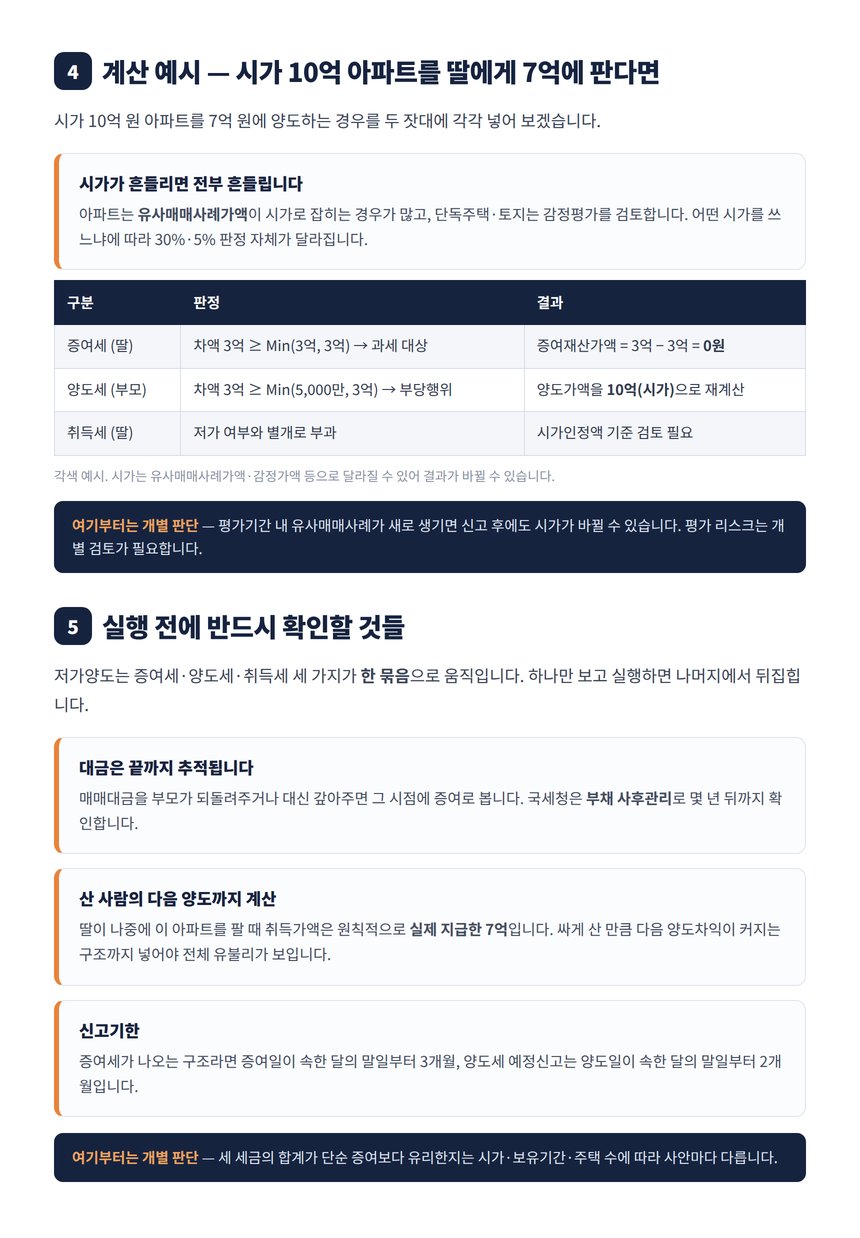 4 계산 예시 — 시가 10억 아파트를 딸에게 7억에 판다면

시가 10억 원 아파트를 7억 원에 양도하는 경우를 두 잣대에 각각 넣어 보겠습니다.

시가가 흔들리면 전부 흔들립니다

아파트는 유사매매사례가액이 시가로 잡히는 경우가 많고, 단독주택·토지는 감정평가를 검토합니다. 어떤 시가를 쓰느냐에 따라 30%·5% 판정 자체가 달라집니다.

| 구분 | 판정 | 결과 |
|---|---|---|
| 증여세 (딸) | 차액 3억 ≥ Min(3억, 3억) → 과세 대상 | 증여재산가액 = 3억 − 3억 = 0원 |
| 양도세 (부모) | 차액 3억 ≥ Min(5,000만, 3억) → 부당행위 | 양도가액을 10억(시가)으로 재계산 |
| 취득세 (딸) | 저가 여부와 별개로 부과 | 시가인정액 기준 검토 필요 |

각색 예시. 시가는 유사매매사례가액·감정가액 등으로 달라질 수 있어 결과가 바뀔 수 있습니다.

여기부터는 개별 판단 — 평가기간 내 유사매매사례가 새로 생기면 신고 후에도 시가가 바뀔 수 있습니다. 평가 리스크는 개별 검토가 필요합니다.

5 실행 전에 반드시 확인할 것들

저가양도는 증여세·양도세·취득세 세 가지가 한 묶음으로 움직입니다. 하나만 보고 실행하면 나머지에서 뒤집힙니다.

대금은 끝까지 추적됩니다

매매대금을 부모가 되돌려주거나 대신 갚아주면 그 시점에 증여로 봅니다. 국세청은 부채 사후관리로 몇 년 뒤까지 확인합니다.

산 사람의 다음 양도까지 계산

딸이 나중에 이 아파트를 팔 때 취득가액은 원칙적으로 실제 지급한 7억입니다. 싸게 산 만큼 다음 양도차익이 커지는 구조까지 넣어야 전체 유불리가 보입니다.

신고기한

증여세가 나오는 구조라면 증여일이 속한 달의 말일부터 3개월, 양도세 예정신고는 양도일이 속한 달의 말일부터 2개월입니다.

여기부터는 개별 판단 — 세 세금의 합계가 단순 증여보다 유리한지는 시가·보유기간·주택 수에 따라 사안마다 다릅니다.